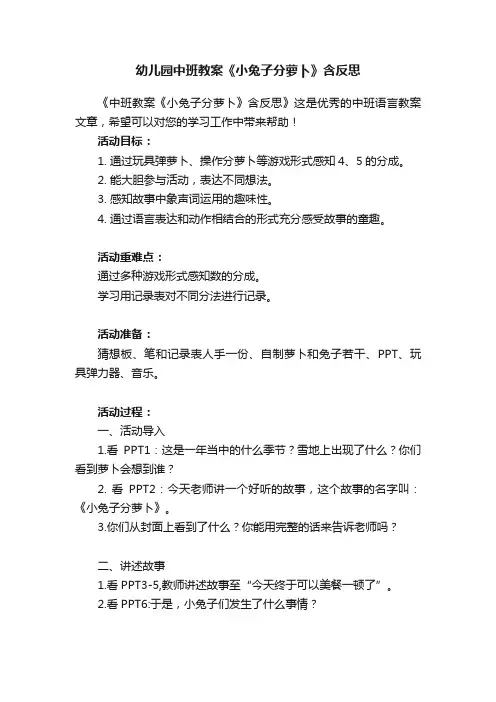 幼儿园中班教案《小兔子分萝卜》含反思

《中班教案《小兔子分萝卜》含反思》这是优秀的中班语言教案文章，希望可以对您的学习工作中带来帮助！

活动目标：

1. 通过玩具弹萝卜、操作分萝卜等游戏形式感知 4、5 的分成。

2. 能大胆参与活动，表达不同想法。

3. 感知故事中象声词运用的趣味性。

4. 通过语言表达和动作相结合的形式充分感受故事的童趣。

活动重难点：

通过多种游戏形式感知数的分成。

学习用记录表对不同分法进行记录。

活动准备：

猜想板、笔和记录表人手一份、自制萝卜和兔子若干、PPT、玩具弹力器、音乐。

活动过程：

一、活动导入

1.看 PPT1：这是一年当中的什么季节？雪地上出现了什么？你们看到萝卜会想到谁？

2. 看 PPT2：今天老师讲一个好听的故事，这个故事的名字叫：《小兔子分萝卜》。

3.你们从封面上看到了什么？你能用完整的话来告诉老师吗？

二、讲述故事

1.看 PPT3-5,教师讲述故事至“今天终于可以美餐一顿了”。

2.看 PPT6:于是，小兔子们发生了什么事情？